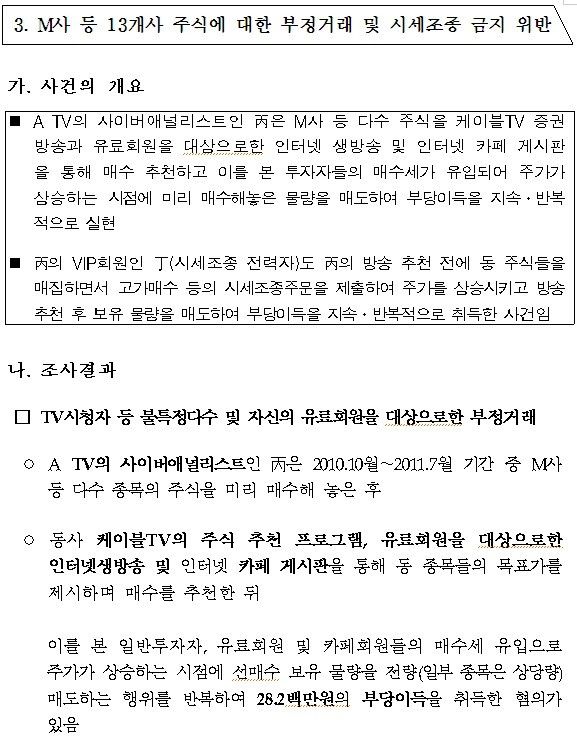 3. M사 등 13개사 주식에 대한 부정거래 및 시세조종 금지 위반

가. 사건의 개요

■ A TV의 사이버애널리스트인 丙은 M사 등 다수 주식을 케이블TV 증권 방송과 유료회원을 대상으로한 인터넷 생방송 및 인터넷 카페 게시판을 통해 매수 추천하고 이를 본 투자자들의 매수세가 유입되어 주가가 상승하는 시점에 미리 매수해놓은 물량을 매도하여 부당이득을 지속·반복적으로 실현

■ 丙의 VIP회원인 丁(시세조종 전력자)도 丙의 방송 추천 전에 동 주식들을 매집하면서 고가매수 등의 시세조종주문을 제출하여 주가를 상승시키고 방송 추천 후 보유 물량을 매도하여 부당이득을 지속·반복적으로 취득한 사건임

나. 조사결과

□ TV시청자 등 불특정다수 및 자신의 유료회원을 대상으로한 부정거래

○ A TV의 사이버애널리스트인 丙은 2010.10월~2011.7월 기간 중 M사 등 다수 종목의 주식을 미리 매수해 놓은 후

○ 동사 케이블TV의 주식 추천 프로그램, 유료회원을 대상으로한 인터넷생방송 및 인터넷 카페 게시판을 통해 동 종목들의 목표가를 제시하며 매수를 추천한 뒤

이를 본 일반투자자, 유료회원 및 카페회원들의 매수세 유입으로 주가가 상승하는 시점에 선매수 보유 물량을 전량(일부 종목은 상당량) 매도하는 행위를 반복하여 28.2백만원의 부당이득을 취득한 혐의가 있음